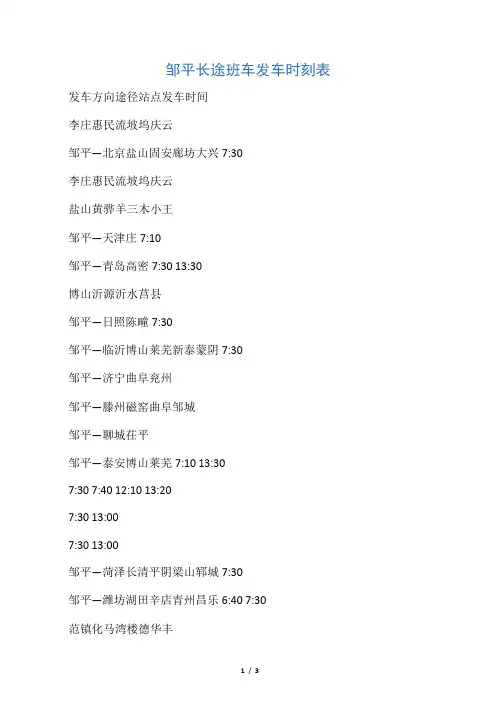 邹平长途班车发车时刻表

发车方向途径站点发车时间

李庄惠民流坡坞庆云

邹平—北京盐山固安廊坊大兴7:30

李庄惠民流坡坞庆云

盐山黄骅羊三木小王

邹平—天津庄7:10

邹平—青岛高密7:30 13:30

博山沂源沂水莒县

邹平—日照陈疃7:30

邹平—临沂博山莱芜新泰蒙阴7:30

邹平—济宁曲阜兖州

邹平—滕州磁窑曲阜邹城

邹平—聊城茌平

邹平—泰安博山莱芜7:10 13:30

7:30 7:40 12:10 13:20

7:30 13:00

7:30 13:00

邹平—菏泽长清平阴梁山郓城7:30

邹平—潍坊湖田辛店青州昌乐6:40 7:30

范镇化马湾楼德华丰

1 / 3